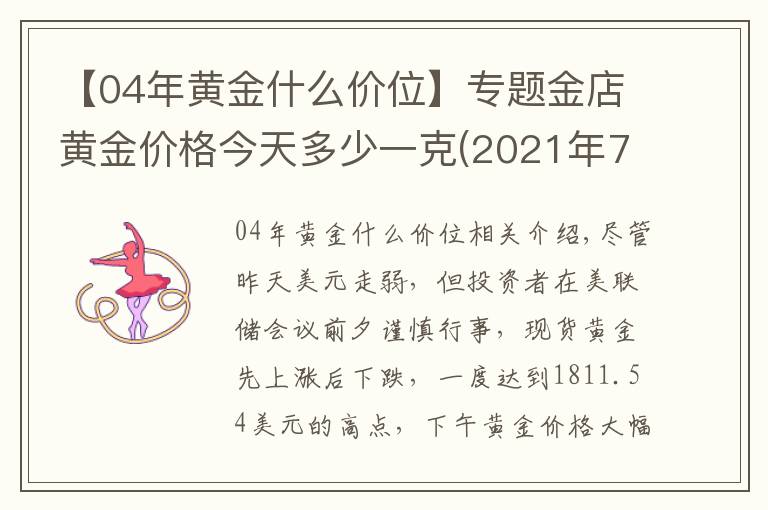 【04年黄金什么价位】专题金店黄金价格今天多少一克(2021年7

04年黄金什么价位相关介绍，尽管昨天美元走弱，但投资者在美联储会议前夕谨慎行事，现货黄金先上涨后下跌，一度达到1811.54美元的高点，下午黄金价格大幅